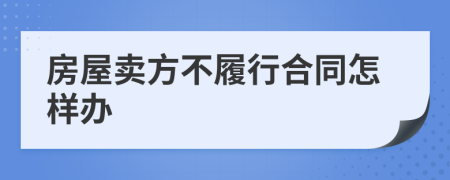 房屋卖方不履行合同怎样办